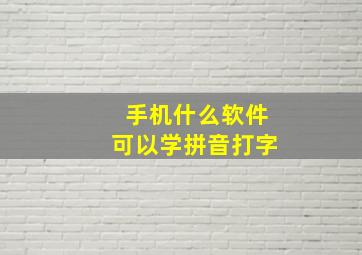 手机什么软件
可以学拼音打字